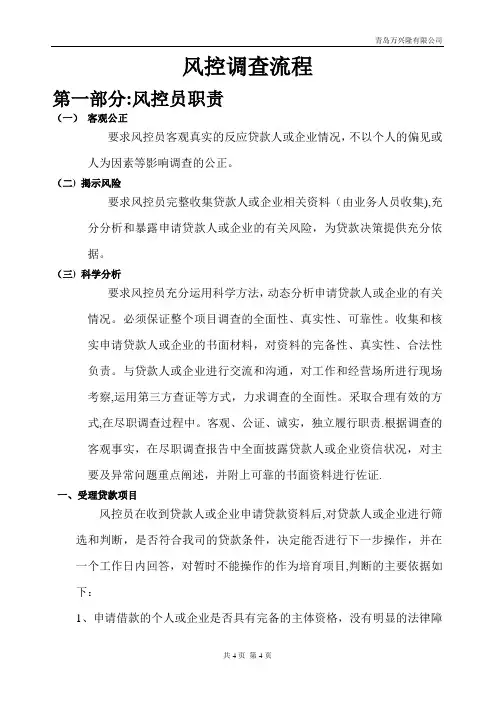 青岛万兴隆有限公司

风控调查流程

第一部分:风控员职责

（一） 客观公正

要求风控员客观真实的反应贷款人或企业情况，不以个人的偏见或人为因素等影响调查的公正。

（二）揭示风险

要求风控员完整收集贷款人或企业相关资料（由业务人员收集),充分分析和暴露申请贷款人或企业的有关风险，为贷款决策提供充分依据。

（三）科学分析

要求风控员充分运用科学方法，动态分析申请贷款人或企业的有关情况。必须保证整个项目调查的全面性、真实性、可靠性。收集和核实申请贷款人或企业的书面材料，对资料的完备性、真实性、合法性负责。与贷款人或企业进行交流和沟通，对工作和经营场所进行现场考察,运用第三方查证等方式，力求调查的全面性。采取合理有效的方式,在尽职调查过程中。客观、公证、诚实，独立履行职责.根据调查的客观事实，在尽职调查报告中全面披露贷款人或企业资信状况，对主要及异常问题重点阐述，并附上可靠的书面资料进行佐证.

一、受理贷款项目

风控员在收到贷款人或企业申请贷款资料后,对贷款人或企业进行筛选和判断，是否符合我司的贷款条件，决定能否进行下一步操作，并在一个工作日内回答，对暂时不能操作的作为培育项目,判断的主要依据如下：

1、申请借款的个人或企业是否具有完备的主体资格，没有明显的法律障

共 4 页 第 4 页